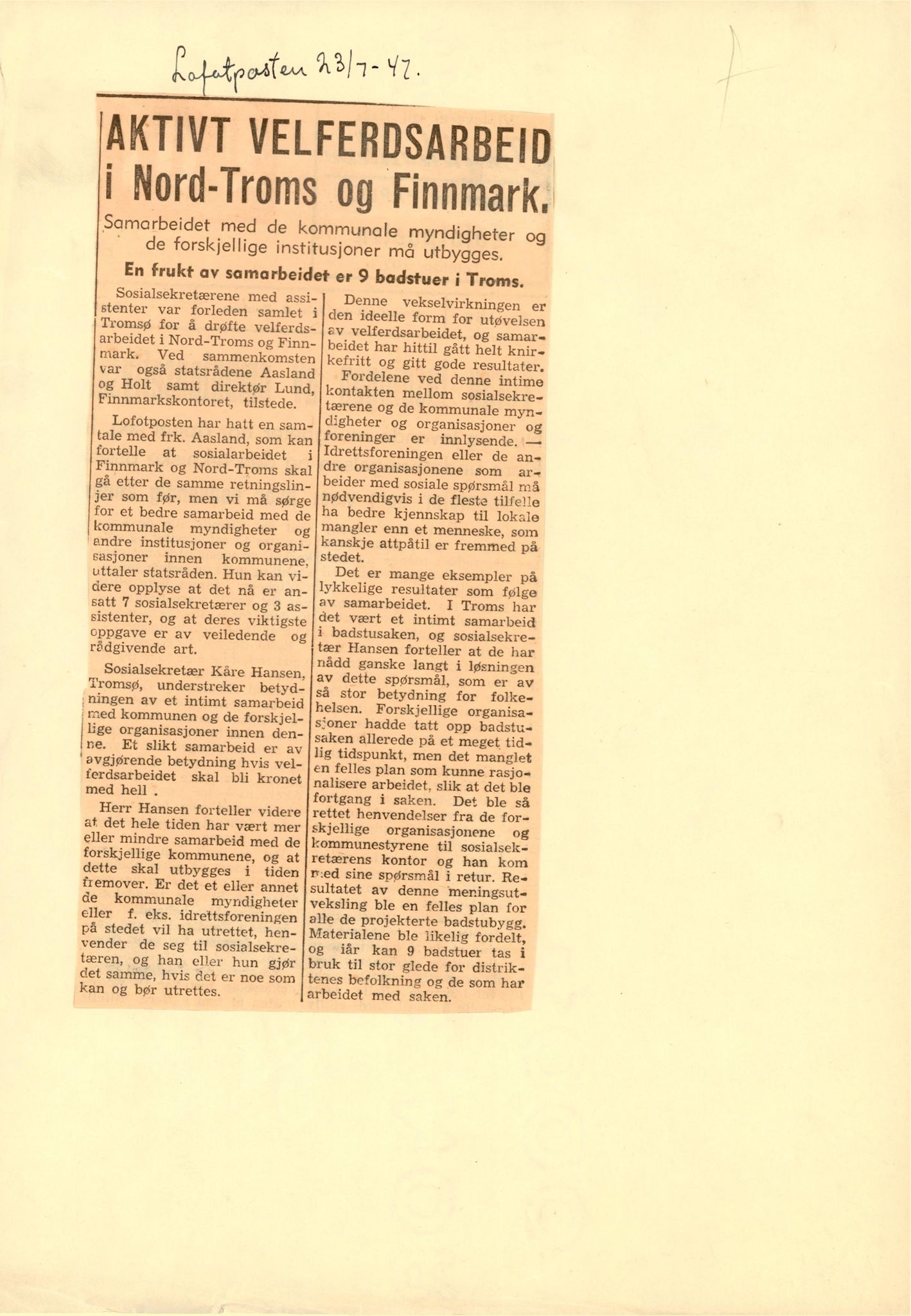 Lofotposten 23/7-47.

AKTIVT VELFERDSARBEID i Nord-Troms og Finnmark.

Samarbeidet med de kommunale myndigheter og de forskjellige institusjoner må utbygges.

En frukt av samarbeidet er 9 badstuer i Troms.

Sosialsekretærene med assistenter var forleden samlet i Tromsø for å drøfte velferdsarbeidet i Nord-Troms og Finnmark. Ved sammenkomsten var også statsrådene Aasland og Holt samt direktør Lund, Finnmarkskontoret, tilstede.

Lofotposten har hatt en samtale med frk. Aasland, som kan fortelle at sosialarbeidet i Finnmark og Nord-Troms skal gå etter de samme retningslinjer som før, men vi må sørge for et bedre samarbeid med de kommunale myndigheter og andre institusjoner og organisasjoner innen kommunene, uttaler statsråden. Hun kan videre opplyse at det nå er ansatt 7 sosialsekretærer og 3 assistenter, og at deres viktigste oppgave er av veiledende og rådgivende art.

Sosialsekretær Kåre Hansen, Tromsø, understreker betydningen av et intimt samarbeid med kommunen og de forskjellige organisasjoner innen denne. Et slikt samarbeid er av avgjørende betydning hvis velferdsarbeidet skal bli kronet med hell .

Herr Hansen forteller videre at det hele tiden har vært mer eller mindre samarbeid med de forskjellige kommunene, og at dette skal utbygges i tiden fremover. Er det et eller annet de kommunale myndigheter eller f. eks. idrettsforeningen på stedet vil ha utrettet, henvender de seg til sosialsekretæren, og han eller hun gjør det samme, hvis det er noe som kan og bør utrettes.

Denne vekselvirkningen er den ideelle form for utøvelsen av velferdsarbeidet, og samarbeidet har hittil gått helt knirkefritt og gitt gode resultater.

Fordelene ved denne intime kontakten mellom sosialsekretærene og de kommunale myndigheter og organisasjoner og foreninger er innlysende. — Idrettsforeningen eller de andre organisasjonene som arbeider med sosiale spørsmål må nødvendigvis i de fleste tilfelle ha bedre kjennskap til lokale mangler enn et menneske, som kanskje attpåtil er fremmed på stedet.

Det er mange eksempler på lykkelige resultater som følge av samarbeidet. I Troms har det vært et intimt samarbeid i badstusaken, og sosialsekretær Hansen forteller at de har nådd ganske langt i løsningen av dette spørsmål, som er av så stor betydning for folkehelsen. Forskjellige organisasjoner hadde tatt opp badstusaken allerede på et meget tidlig tidspunkt, men det manglet en felles plan som kunne rasjonalisere arbeidet, slik at det ble fortgang i saken. Det ble så rettet henvendelser fra de forskjellige organisasjonene og kommunestyrene til sosialsekretærens kontor og han kom med sine spørsmål i retur. Resultatet av denne meningsutveksling ble en felles plan for alle de projekterte badstubygg. Materialene ble likelig fordelt, og iår kan 9 badstuer tas i bruk til stor glede for distriktenes befolkning og de som har arbeidet med saken.